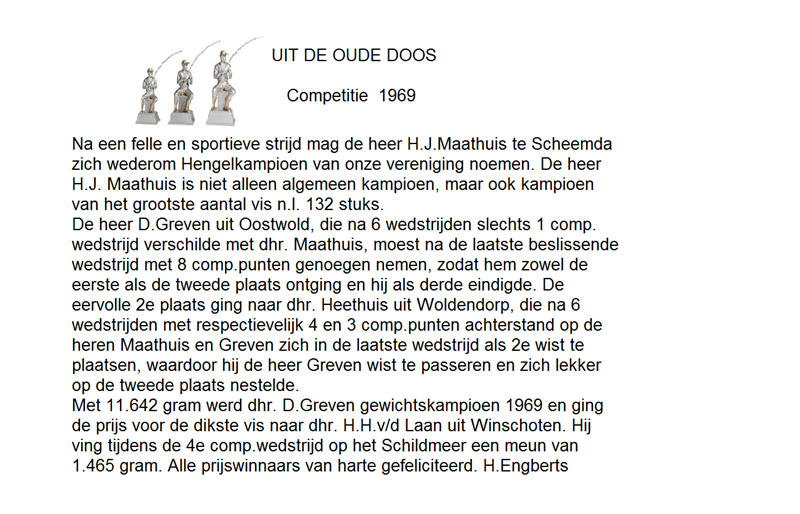 UIT DE OUDE DOOS

Competitie 1969

Na een felle en sportieve strijd mag de heer H.J.Maathuis te Scheemda zich wederom Hengelkampioen van onze vereniging noemen. De heer H.J. Maathuis is niet alleen algemeen kampioen, maar ook kampioen van het grootste aantal vis n.l. 132 stuks.
De heer D.Greven uit Oostwold, die na 6 wedstrijden slechts 1 comp. wedstrijd verschilde met dhr. Maathuis, moest na de laatste beslissende wedstrijd met 8 comp.punten genoegen nemen, zodat hem zowel de eerste als de tweede plaats ontging en hij als derde eindigde. De eervolle 2e plaats ging naar dhr. Heethuis uit Woldendorp, die na 6 wedstrijden met respectievelijk 4 en 3 comp.punten achterstand op de heren Maathuis en Greven zich in de laatste wedstrijd als 2e wist te plaatsen, waardoor hij de heer Greven wist te passeren en zich lekker op de tweede plaats nestelde.
Met 11.642 gram werd dhr. D.Greven gewichtskampioen 1969 en ging de prijs voor de dikste vis naar dhr. H.H.v/d Laan uit Winschoten. Hij ving tijdens de 4e comp.wedstrijd op het Schildmeer een meun van 1.465 gram. Alle prijswinnaars van harte gefeliciteerd. H.Engberts